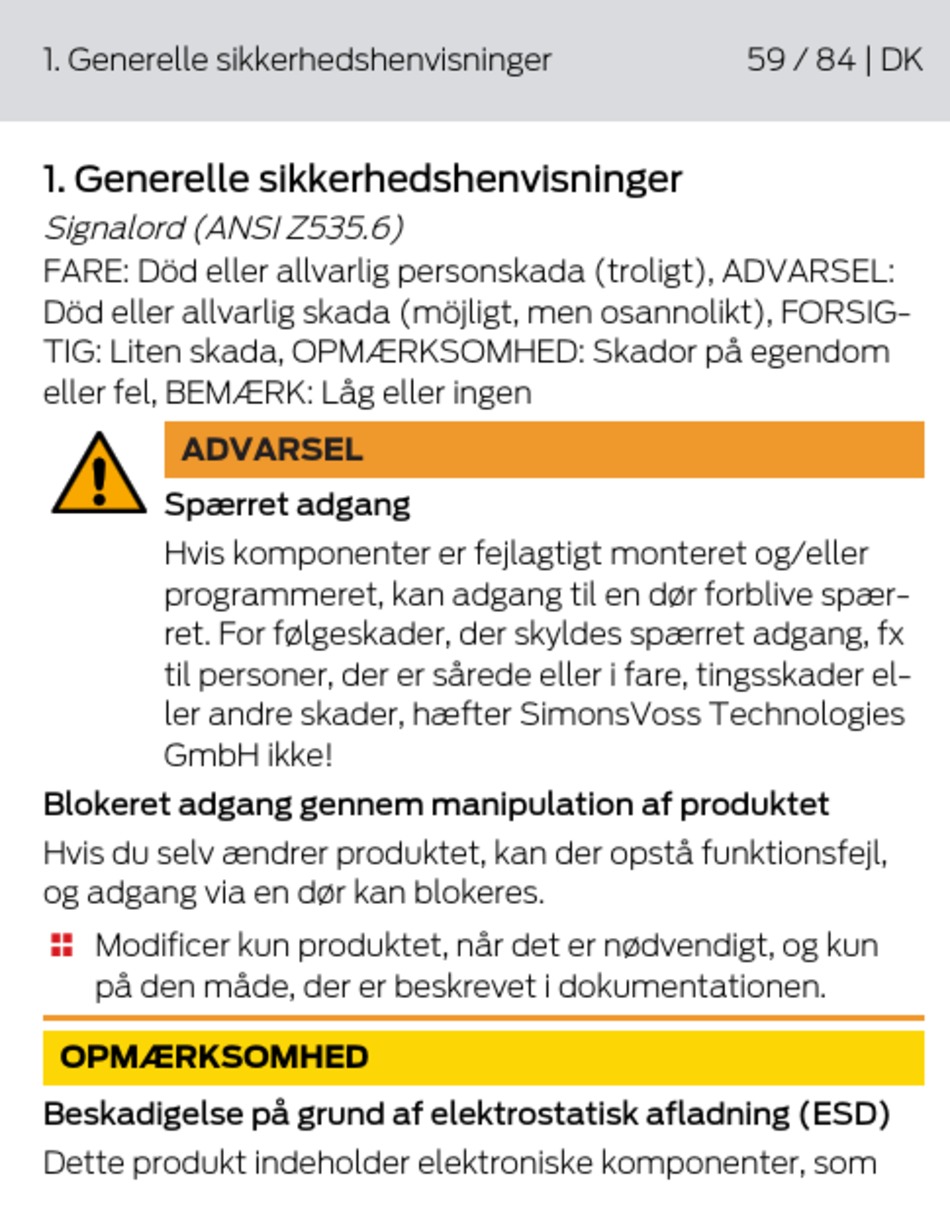 1. Generelle sikkerhedshenvisninger 59 / 84 | DK

1. Generelle sikkerhedshenvisninger

Signalord (ANSI Z535.6)

FARE: Död eller allvarlig personskada (troligt), ADVARSEL: Död eller allvarlig skada (möjligt, men osannolikt), FORSIGTIG: Liten skada, OPMÆRKSOMHED: Skador på egendom eller fel, BEMÆRK: Låg eller ingen

ADVARSEL

Spærret adgang

Hvis komponenter er fejlagtigt monteret og/eller programmeret, kan adgang til en dør forblive spærret. For følgeskader, der skyldes spærret adgang, fx til personer, der er sårede eller i fare, tingsskader eller andre skader, hæfter SimonsVoss Technologies GmbH ikke!

Blokeret adgang gennem manipulation af produktet

Hvis du selv ændrer produktet, kan der opstå funktionsfejl, og adgang via en dør kan blokeres.

Modificer kun produktet, når det er nødvendigt, og kun på den måde, der er beskrevet i dokumentationen.

OPMÆRKSOMHED

Beskadigelse på grund af elektrostatisk afladning (ESD)

Dette produkt indeholder elektroniske komponenter, som